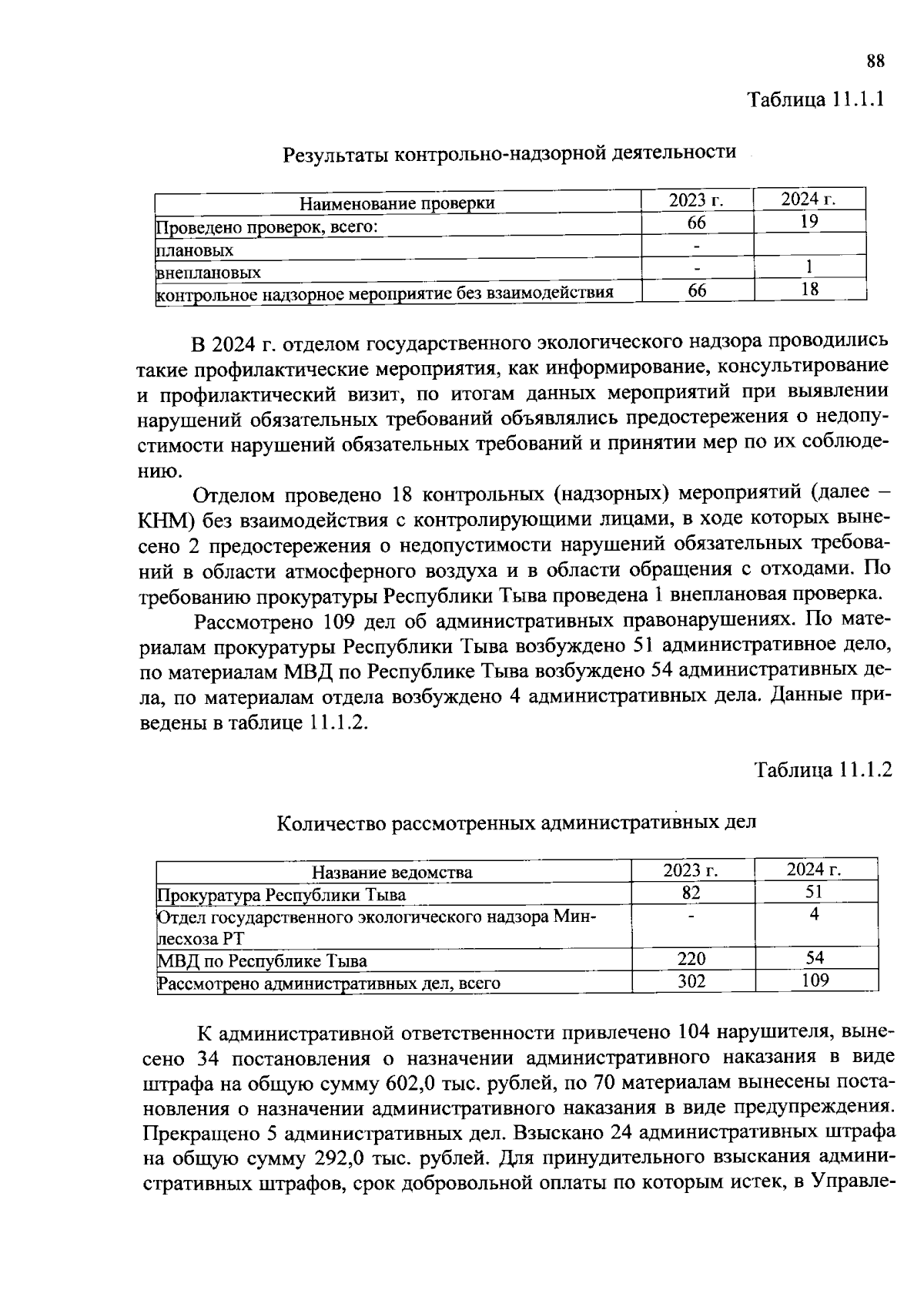 88

Таблица 11.1.1

Результаты контрольно-надзорной деятельности

| Наименование проверки | 2023 г. | 2024 г. |
|---|---|---|
| Проведено проверок, всего: | 66 | 19 |
| плановых | - | |
| внеплановых | - | 1 |
| контрольное надзорное мероприятие без взаимодействия | 66 | 18 |

В 2024 г. отделом государственного экологического надзора проводились такие профилактические мероприятия, как информирование, консультирование и профилактический визит, по итогам данных мероприятий при выявлении нарушений обязательных требований объявлялись предостережения о недопустимости нарушений обязательных требований и принятии мер по их соблюдению.

Отделом проведено 18 контрольных (надзорных) мероприятий (далее – КНМ) без взаимодействия с контролирующими лицами, в ходе которых вынесено 2 предостережения о недопустимости нарушений обязательных требований в области атмосферного воздуха и в области обращения с отходами. По требованию прокуратуры Республики Тыва проведена 1 внеплановая проверка.

Рассмотрено 109 дел об административных правонарушениях. По материалам прокуратуры Республики Тыва возбуждено 51 административное дело, по материалам МВД по Республике Тыва возбуждено 54 административных дела, по материалам отдела возбуждено 4 административных дела. Данные приведены в таблице 11.1.2.

Таблица 11.1.2

Количество рассмотренных административных дел

| Название ведомства | 2023 г. | 2024 г. |
|---|---|---|
| Прокуратура Республики Тыва | 82 | 51 |
| Отдел государственного экологического надзора Минлесхоза РТ | - | 4 |
| МВД по Республике Тыва | 220 | 54 |
| Рассмотрено административных дел, всего | 302 | 109 |

К административной ответственности привлечено 104 нарушителя, вынесено 34 постановления о назначении административного наказания в виде штрафа на общую сумму 602,0 тыс. рублей, по 70 материалам вынесены постановления о назначении административного наказания в виде предупреждения. Прекращено 5 административных дел. Взыскано 24 административных штрафа на общую сумму 292,0 тыс. рублей. Для принудительного взыскания административных штрафов, срок добровольной оплаты по которым истек, в Управле-